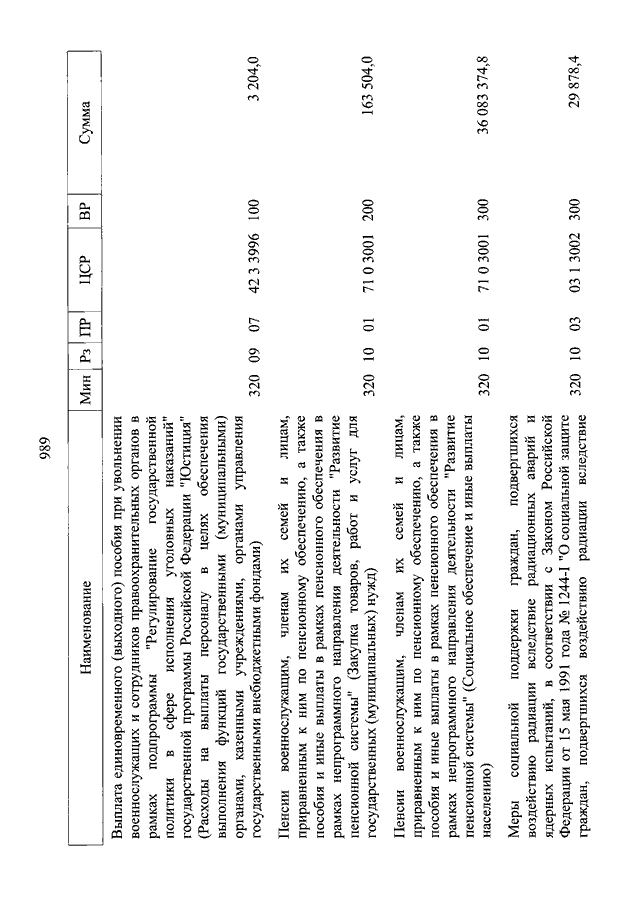 989

| Наименование | Мин | Рз | ПР | ЦСР | ВР | Сумма |
|---|---|---|---|---|---|---|
| Выплата единовременного (выходного) пособия при увольнении военнослужащих и сотрудников правоохранительных органов в рамках подпрограммы "Регулирование государственной политики в сфере исполнения уголовных наказаний" государственной программы Российской Федерации "Юстиция" (Расходы на выплаты персоналу в целях обеспечения выполнения функций государственными (муниципальными) органами, казенными учреждениями, органами управления государственными внебюджетными фондами) | 320 | 09 | 07 | 42 3 3996 | 100 | 3 204,0 |
| Пенсии военнослужащим, членам их семей и лицам, приравненным к ним по пенсионному обеспечению, а также пособия и иные выплаты в рамках пенсионного обеспечения в рамках непрограммного направления деятельности "Развитие пенсионной системы" (Закупка товаров, работ и услуг для государственных (муниципальных) нужд) | 320 | 10 | 01 | 71 0 3001 | 200 | 163 504,0 |
| Пенсии военнослужащим, членам их семей и лицам, приравненным к ним по пенсионному обеспечению, а также пособия и иные выплаты в рамках пенсионного обеспечения в рамках непрограммного направления деятельности "Развитие пенсионной системы" (Социальное обеспечение и иные выплаты населению) | 320 | 10 | 01 | 71 0 3001 | 300 | 36 083 374,8 |
| Меры социальной поддержки граждан, подвергшихся воздействию радиации вследствие радиационных аварий и ядерных испытаний, в соответствии с Законом Российской Федерации от 15 мая 1991 года № 1244-I "О социальной защите граждан, подвергшихся воздействию радиации вследствие | 320 | 10 | 03 | 03 1 3002 | 300 | 29 878,4 |